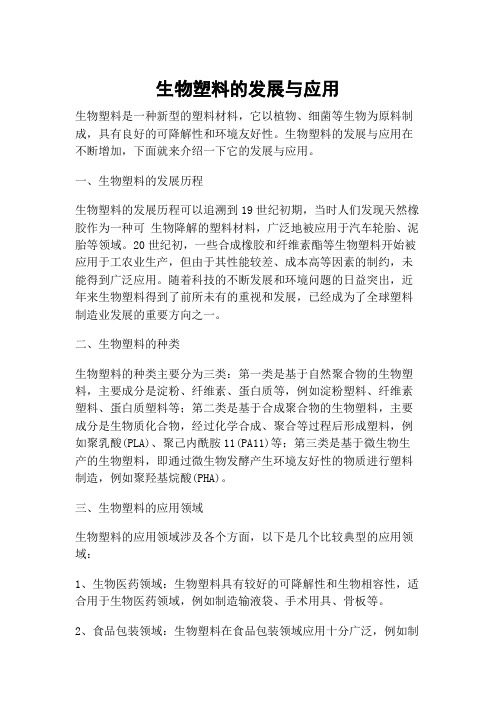 生物塑料的发展与应用

生物塑料是一种新型的塑料材料，它以植物、细菌等生物为原料制成，具有良好的可降解性和环境友好性。生物塑料的发展与应用在不断增加，下面就来介绍一下它的发展与应用。

一、生物塑料的发展历程

生物塑料的发展历程可以追溯到19世纪初期，当时人们发现天然橡胶作为一种可 生物降解的塑料材料，广泛地被应用于汽车轮胎、泥胎等领域。20世纪初，一些合成橡胶和纤维素酯等生物塑料开始被应用于工农业生产，但由于其性能较差、成本高等因素的制约，未能得到广泛应用。随着科技的不断发展和环境问题的日益突出，近年来生物塑料得到了前所未有的重视和发展，已经成为了全球塑料制造业发展的重要方向之一。

二、生物塑料的种类

生物塑料的种类主要分为三类：第一类是基于自然聚合物的生物塑料，主要成分是淀粉、纤维素、蛋白质等，例如淀粉塑料、纤维素塑料、蛋白质塑料等；第二类是基于合成聚合物的生物塑料，主要成分是生物质化合物，经过化学合成、聚合等过程后形成塑料，例如聚乳酸(PLA)、聚己内酰胺11(PA11)等；第三类是基于微生物生产的生物塑料，即通过微生物发酵产生环境友好性的物质进行塑料制造，例如聚羟基烷酸(PHA)。

三、生物塑料的应用领域

生物塑料的应用领域涉及各个方面，以下是几个比较典型的应用领域：

1、生物医药领域：生物塑料具有较好的可降解性和生物相容性，适合用于生物医药领域，例如制造输液袋、手术用具、骨板等。

2、食品包装领域：生物塑料在食品包装领域应用十分广泛，例如制